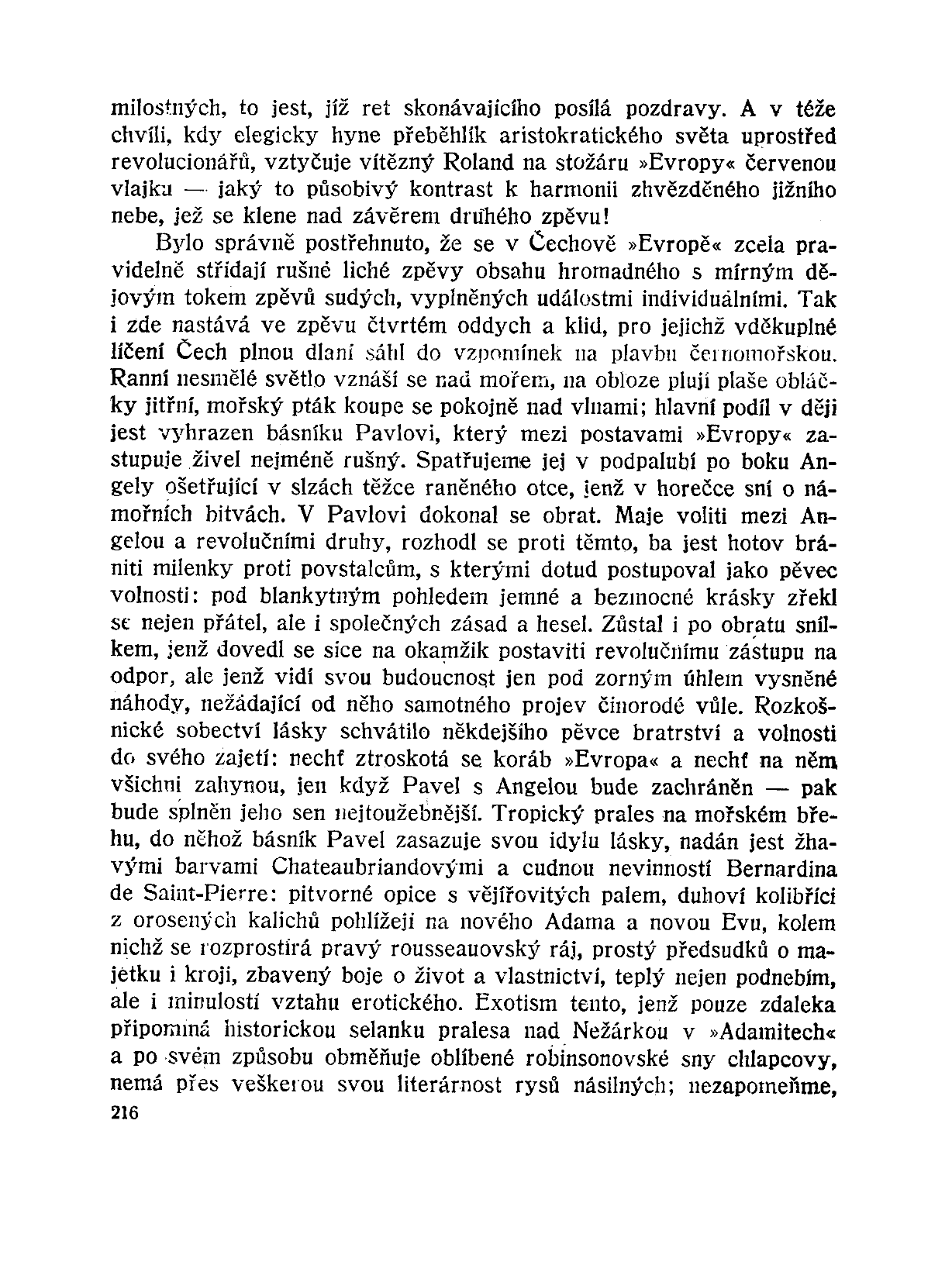 milostných, to jest, jíž ret skonávajícího posílá pozdravy. A v téže chvíli, kdy elegicky hyne přeběhlík aristokratického světa uprostřed revolucionářů, vztyčuje vítězný Roland na stožáru »Evropy« červenou vlajku — jaký to působivý kontrast k harmonii zhvězděného jižního nebe, jež se klene nad závěrem druhého zpěvu!

Bylo správně postřehnuto, že se v Čechově »Evropě« zcela pravidelně střídají rušné liché zpěvy obsahu hromadného s mírným dějovým tokem zpěvů sudých, vyplněných událostmi individuálními. Tak i zde nastává ve zpěvu čtvrtém oddych a klid, pro jejichž vděkuplné líčení Čech plnou dlaní sáhl do vzpomínek na plavbu černomořskou. Ranní nesmělé světlo vznáší se nad mořem, na obloze plují plaše obláčky jitřní, mořský pták koupe se pokojně nad vlnami; hlavní podíl v ději jest vyhrazen básníku Pavlovi, který mezi postavami »Evropy« zastupuje živel nejméně rušný. Spatřujeme jej v podpalubí po boku Angely ošetřující v slzách těžce raněného otce, jenž v horečce sní o námořních bitvách. V Pavlovi dokonal se obrat. Maje voliti mezi Angelou a revolučními druhy, rozhodl se proti těmto, ba jest hotov brániti milenky proti povstalcům, s kterými dotud postupoval jako pěvec volnosti: pod blankytným pohledem jemné a bezmocné krásky zřekl se nejen přátel, ale i společných zásad a hesel. Zůstal i po obratu snílkem, jenž dovedl se sice na okamžik postaviti revolučnímu zástupu na odpor, ale jenž vidí svou budoucnost jen pod zorným úhlem vysněné náhody, nežádající od něho samotného projev činorodé vůle. Rozkošnické sobectví lásky schvátilo někdejšího pěvce bratrství a volnosti do svého zajetí: nechť ztroskotá se koráb »Evropa« a nechť na něm všichni zahynou, jen když Pavel s Angelou bude zachráněn — pak bude splněn jeho sen nejtoužebnější. Tropický prales na mořském břehu, do něhož básník Pavel zasazuje svou idylu lásky, nadán jest žhavými barvami Chateaubriandovými a cudnou nevinností Bernardina de Saint-Pierre: pitvorné opice s vějířovitých palem, duhoví kolibříci z orosených kalichů pohlížejí na nového Adama a novou Evu, kolem nichž se rozprostírá pravý rousseauovský ráj, prostý předsudků o majetku i kroji, zbavený boje o život a vlastnictví, teplý nejen podnebím, ale i minulostí vztahu erotického. Exotism tento, jenž pouze zdaleka připomíná historickou selanku pralesa nad Nežárkou v »Adamitech« a po svém způsobu obměňuje oblíbené robinsonovské sny chlapcovy, nemá přes veškerou svou literárnost rysů násilných; nezapomeňme,

216